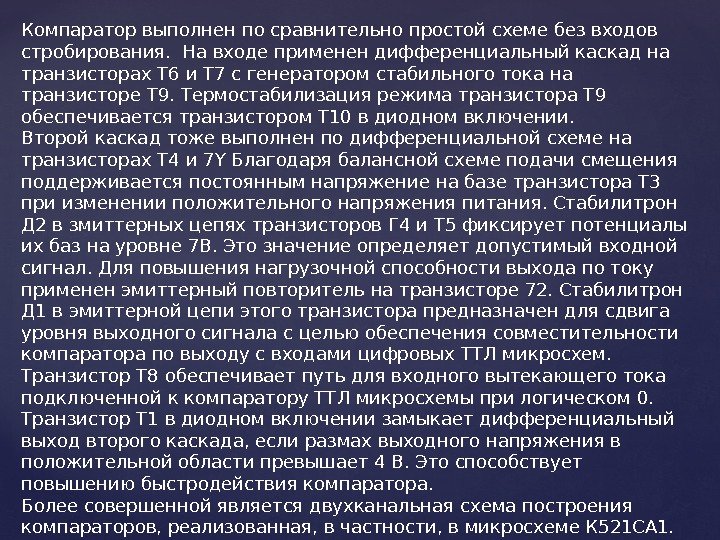 Компаратор выполнен по сравнительно простой схеме без входов стробирования.  На входе применен дифференциальный каскад на транзисторах Т6 и Т7 с генератором стабильного тока на транзисторе Т9. Термостабилизация режима транзистора Т9 обеспечивается транзистором Т10 в диодном включении.
Второй каскад тоже выполнен по дифференциальной схеме на транзисторах Т4 и 7Y Благодаря балансной схеме подачи смещения поддерживается постоянным напряжение на базе транзистора Т3 при изменении положительного напряжения питания. Стабилитрон Д2 в змиттерных цепях транзисторов Г4 и Т5 фиксирует потенциалы их баз на уровне 7В. Это значение определяет допустимый входной сигнал. Для повышения нагрузочной способности выхода по току применен эмиттерный повторитель на транзисторе 72. Стабилитрон Д1 в эмиттерной цепи этого транзистора предназначен для сдвига уровня выходного сигнала с целью обеспечения совместительности компаратора по выходу с входами цифровых ТТЛ микросхем.
Транзистор Т8 обеспечивает путь для входного вытекающего тока подключенной к компаратору ТТЛ микросхемы при логическом 0.
Транзистор Т1 в диодном включении замыкает дифференциальный выход второго каскада, если размах выходного напряжения в положительной области превышает 4 В. Это способствует повышению быстродействия компаратора.
Более совершенной является двухканальная схема построения компараторов, реализованная, в частности, в микросхеме К521СА1.